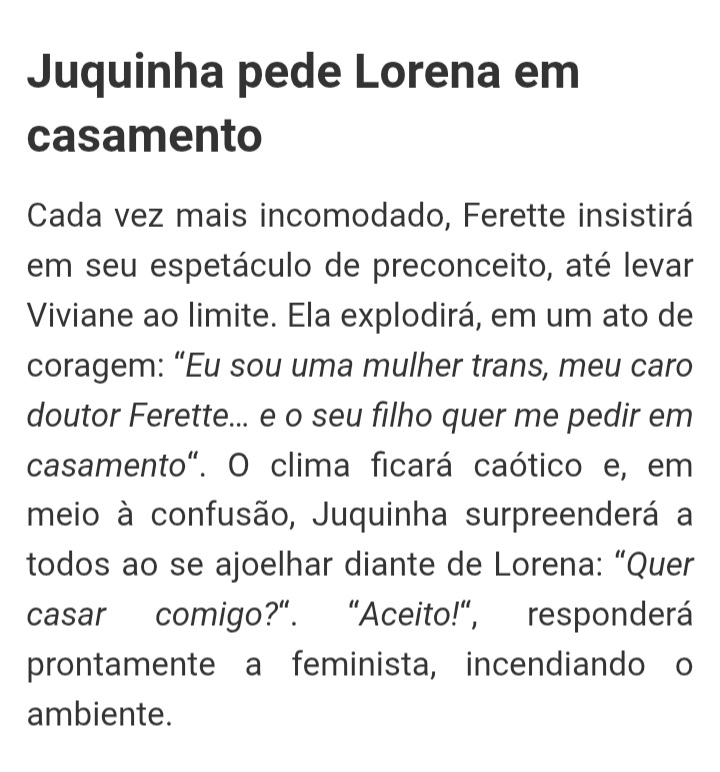 Juquinha pede Lorena em casamento

Cada vez mais incomodado, Ferette insistirá em seu espetáculo de preconceito, até levar Viviane ao limite. Ela explodirá, em um ato de coragem: “Eu sou uma mulher trans, meu caro doutor Ferette… e o seu filho quer me pedir em casamento“. O clima ficará caótico e, em meio à confusão, Juquinha surpreenderá a todos ao se ajoelhar diante de Lorena: “Quer casar comigo?“. “Aceito!“, responderá prontamente a feminista, incendiando o ambiente.